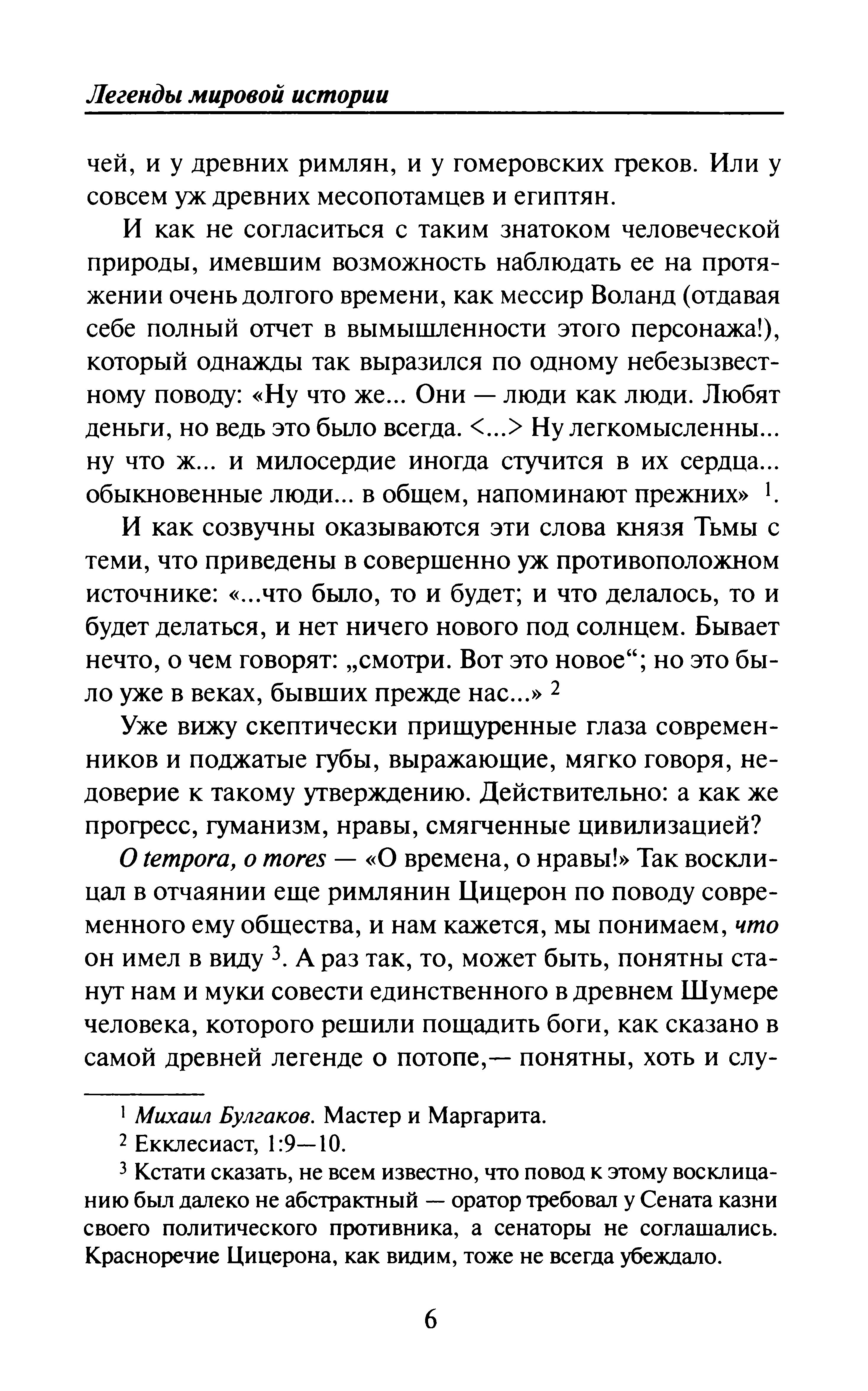 Легенды мировой истории

чей, и у древних римлян, и у гомеровских греков. Или у совсем уж древних месопотамцев и египтян.

И как не согласиться с таким знатоком человеческой природы, имевшим возможность наблюдать ее на протяжении очень долгого времени, как мессир Воланд (отдавая себе полный отчет в вымышленности этого персонажа!), который однажды так выразился по одному небезызвестному поводу: «Ну что же... Они — люди как люди. Любят деньги, но ведь это было всегда. <...> Ну легкомысленны... ну что ж... и милосердие иногда стучится в их сердца... обыкновенные люди... в общем, напоминают прежних» $^1$.

И как созвучны оказываются эти слова князя Тьмы с теми, что приведены в совершенно уж противоположном источнике: «...что было, то и будет; и что делалось, то и будет делаться, и нет ничего нового под солнцем. Бывает нечто, о чем говорят: „смотри. Вот это новое“; но это было уже в веках, бывших прежде нас...» $^2$

Уже вижу скептически прищуренные глаза современников и поджатые губы, выражающие, мягко говоря, недоверие к такому утверждению. Действительно: а как же прогресс, гуманизм, нравы, смягченные цивилизацией?

O tempora, o mores — «О времена, о нравы!» Так восклицал в отчаянии еще римлянин Цицерон по поводу современного ему общества, и нам кажется, мы понимаем, что он имел в виду $^3$. А раз так, то, может быть, понятны станут нам и муки совести единственного в древнем Шумере человека, которого решили пощадить боги, как сказано в самой древней легенде о потопе,— понятны, хоть и слу-

$^1$ Михаил Булгаков. Мастер и Маргарита.

$^2$ Екклесиаст, 1:9—10.

$^3$ Кстати сказать, не всем известно, что повод к этому восклицанию был далеко не абстрактный — оратор требовал у Сената казни своего политического противника, а сенаторы не соглашались. Красноречие Цицерона, как видим, тоже не всегда убеждало.

6